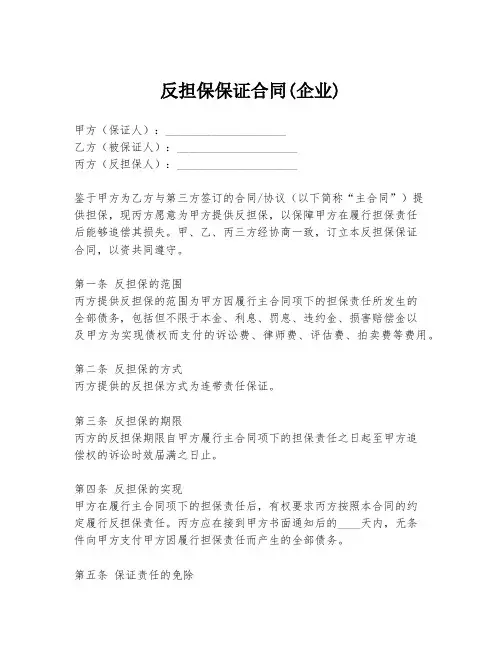 反担保保证合同(企业)

甲方（保证人）：____________________
乙方（被保证人）：____________________
丙方（反担保人）：____________________

鉴于甲方为乙方与第三方签订的合同/协议（以下简称“主合同”）提供担保，现丙方愿意为甲方提供反担保，以保障甲方在履行担保责任后能够追偿其损失。甲、乙、丙三方经协商一致，订立本反担保保证合同，以资共同遵守。

第一条 反担保的范围
丙方提供反担保的范围为甲方因履行主合同项下的担保责任所发生的全部债务，包括但不限于本金、利息、罚息、违约金、损害赔偿金以及甲方为实现债权而支付的诉讼费、律师费、评估费、拍卖费等费用。

第二条 反担保的方式
丙方提供的反担保方式为连带责任保证。

第三条 反担保的期限
丙方的反担保期限自甲方履行主合同项下的担保责任之日起至甲方追偿权的诉讼时效届满之日止。

第四条 反担保的实现
甲方在履行主合同项下的担保责任后，有权要求丙方按照本合同的约定履行反担保责任。丙方应在接到甲方书面通知后的____天内，无条件向甲方支付甲方因履行担保责任而产生的全部债务。

第五条 保证责任的免除